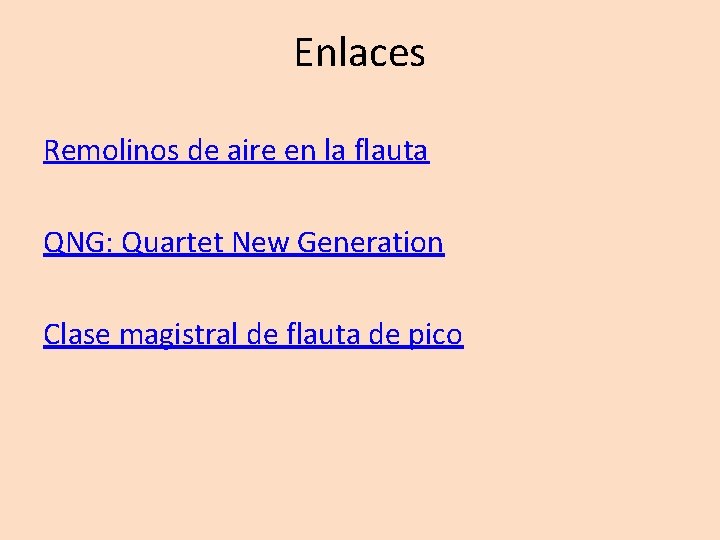 Enlaces

Remolinos de aire en la flauta

QNG: Quartet New Generation

Clase magistral de flauta de pico